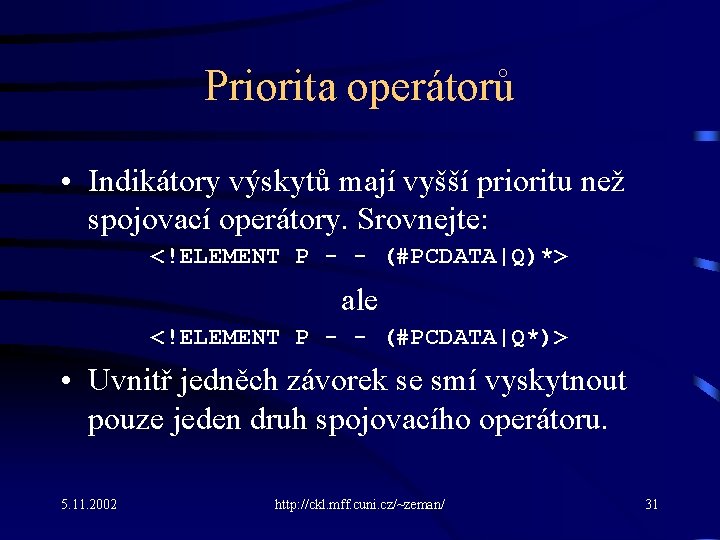 Priorita operátorů

• Indikátory výskytů mají vyšší prioritu než spojovací operátory. Srovnejte:

<!ELEMENT P - - (#PCDATA|Q)*>

ale

<!ELEMENT P - - (#PCDATA|Q*)>

• Uvnitř jedněch závorek se smí vyskytnout pouze jeden druh spojovacího operátoru.

5.11.2002

http://ckl.mff.cuni.cz/~zeman/

31